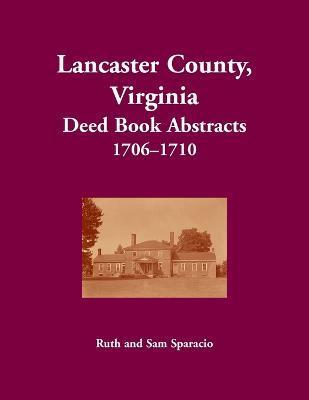 Lancaster County, Virginia
Deed Book Abstracts
1706–1710

Ruth and Sam Sparacio